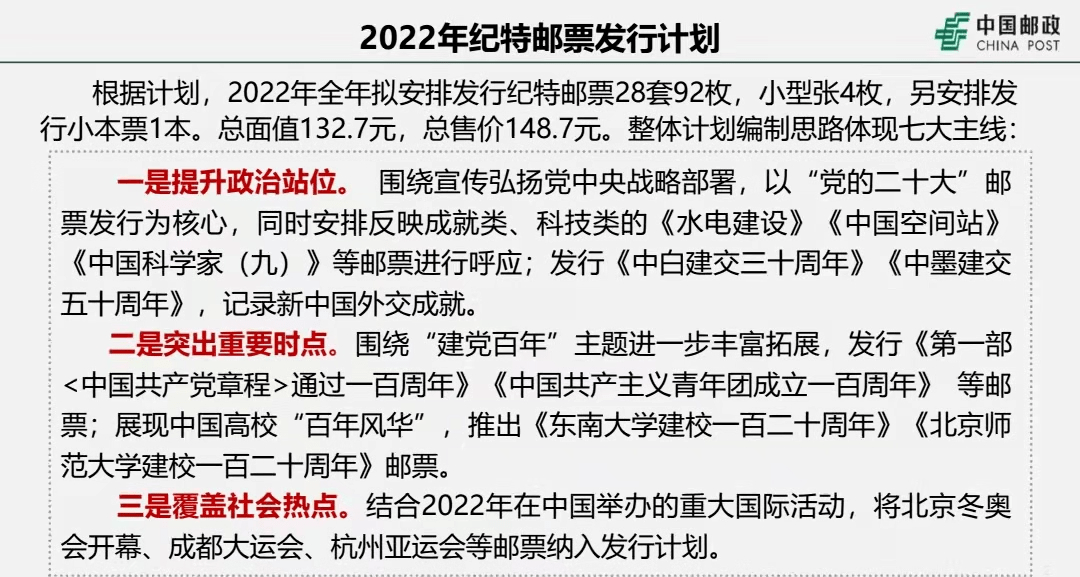 2022年纪特邮票发行计划

中国邮政
CHINA POST

根据计划，2022年全年拟安排发行纪特邮票28套92枚，小型张4枚，另安排发行小本票1本。总面值132.7元，总售价148.7元。整体计划编制思路体现七大主线：

一是提升政治站位。 围绕宣传弘扬党中央战略部署，以“党的二十大”邮票发行为核心，同时安排反映成就类、科技类的《水电建设》《中国空间站》《中国科学家（九）》等邮票进行呼应；发行《中白建交三十周年》《中墨建交五十周年》，记录新中国外交成就。

二是突出重要时点。围绕“建党百年”主题进一步丰富拓展，发行《第一部<中国共产党章程>通过一百周年》《中国共产主义青年团成立一百周年》 等邮票；展现中国高校“百年风华”，推出《东南大学建校一百二十周年》《北京师范大学建校一百二十周年》邮票。

三是覆盖社会热点。结合2022年在中国举办的重大国际活动，将北京冬奥会开幕、成都大运会、杭州亚运会等邮票纳入发行计划。